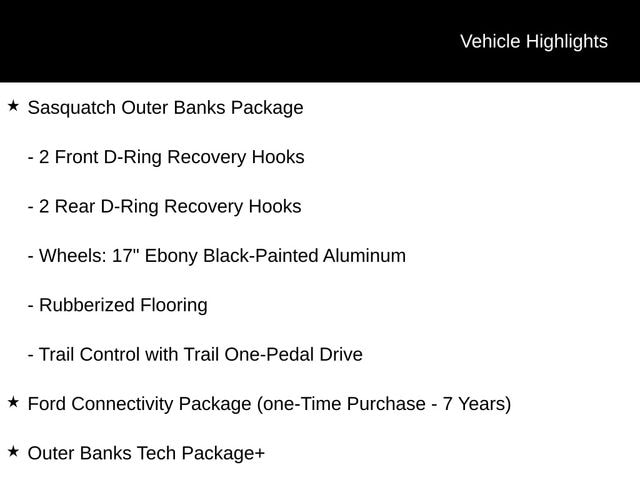 Vehicle Highlights

★ Sasquatch Outer Banks Package

- 2 Front D-Ring Recovery Hooks

- 2 Rear D-Ring Recovery Hooks

- Wheels: 17" Ebony Black-Painted Aluminum

- Rubberized Flooring

- Trail Control with Trail One-Pedal Drive

★ Ford Connectivity Package (one-Time Purchase - 7 Years)

★ Outer Banks Tech Package+